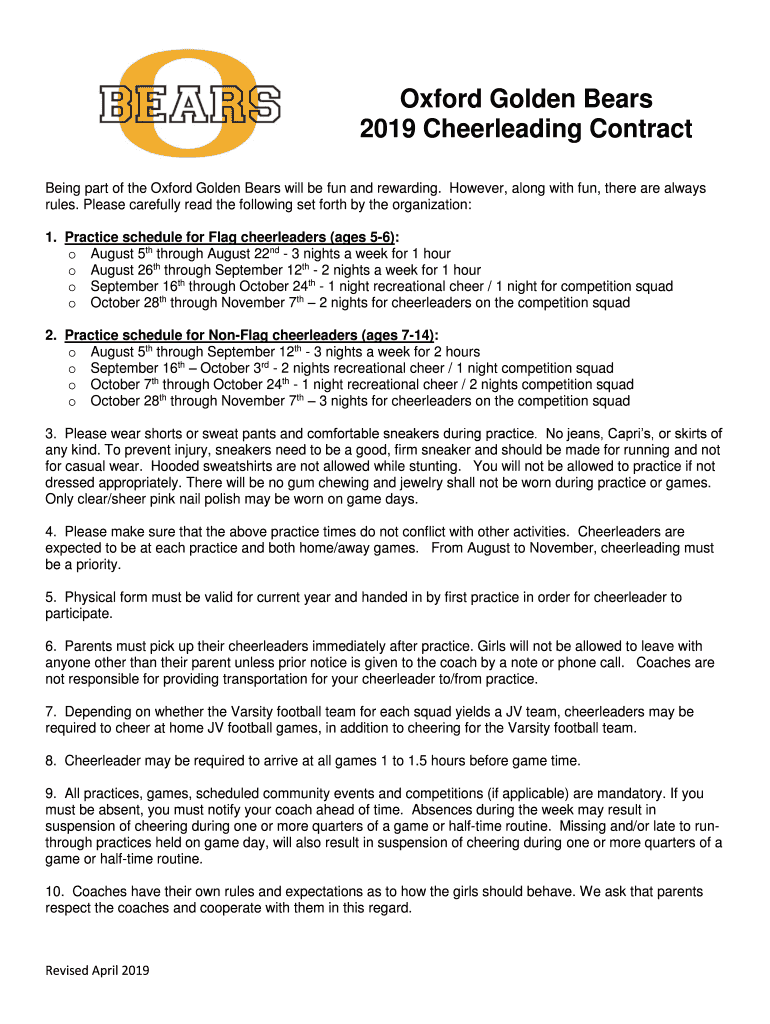 BEARS

Oxford Golden Bears
2019 Cheerleading Contract

Being part of the Oxford Golden Bears will be fun and rewarding. However, along with fun, there are always rules. Please carefully read the following set forth by the organization:

1. Practice schedule for Flag cheerleaders (ages 5-6):
o August 5$^{th}$ through August 22$^{nd}$ - 3 nights a week for 1 hour
o August 26$^{th}$ through September 12$^{th}$ - 2 nights a week for 1 hour
o September 16$^{th}$ through October 24$^{th}$ - 1 night recreational cheer / 1 night for competition squad
o October 28$^{th}$ through November 7$^{th}$ – 2 nights for cheerleaders on the competition squad

2. Practice schedule for Non-Flag cheerleaders (ages 7-14):
o August 5$^{th}$ through September 12$^{th}$ - 3 nights a week for 2 hours
o September 16$^{th}$ – October 3$^{rd}$ - 2 nights recreational cheer / 1 night competition squad
o October 7$^{th}$ through October 24$^{th}$ - 1 night recreational cheer / 2 nights competition squad
o October 28$^{th}$ through November 7$^{th}$ – 3 nights for cheerleaders on the competition squad

3. Please wear shorts or sweat pants and comfortable sneakers during practice. No jeans, Capri's, or skirts of any kind. To prevent injury, sneakers need to be a good, firm sneaker and should be made for running and not for casual wear. Hooded sweatshirts are not allowed while stunting. You will not be allowed to practice if not dressed appropriately. There will be no gum chewing and jewelry shall not be worn during practice or games. Only clear/sheer pink nail polish may be worn on game days.

4. Please make sure that the above practice times do not conflict with other activities. Cheerleaders are expected to be at each practice and both home/away games. From August to November, cheerleading must be a priority.

5. Physical form must be valid for current year and handed in by first practice in order for cheerleader to participate.

6. Parents must pick up their cheerleaders immediately after practice. Girls will not be allowed to leave with anyone other than their parent unless prior notice is given to the coach by a note or phone call. Coaches are not responsible for providing transportation for your cheerleader to/from practice.

7. Depending on whether the Varsity football team for each squad yields a JV team, cheerleaders may be required to cheer at home JV football games, in addition to cheering for the Varsity football team.

8. Cheerleader may be required to arrive at all games 1 to 1.5 hours before game time.

9. All practices, games, scheduled community events and competitions (if applicable) are mandatory. If you must be absent, you must notify your coach ahead of time. Absences during the week may result in suspension of cheering during one or more quarters of a game or half-time routine. Missing and/or late to run-through practices held on game day, will also result in suspension of cheering during one or more quarters of a game or half-time routine.

10. Coaches have their own rules and expectations as to how the girls should behave. We ask that parents respect the coaches and cooperate with them in this regard.

Revised April 2019